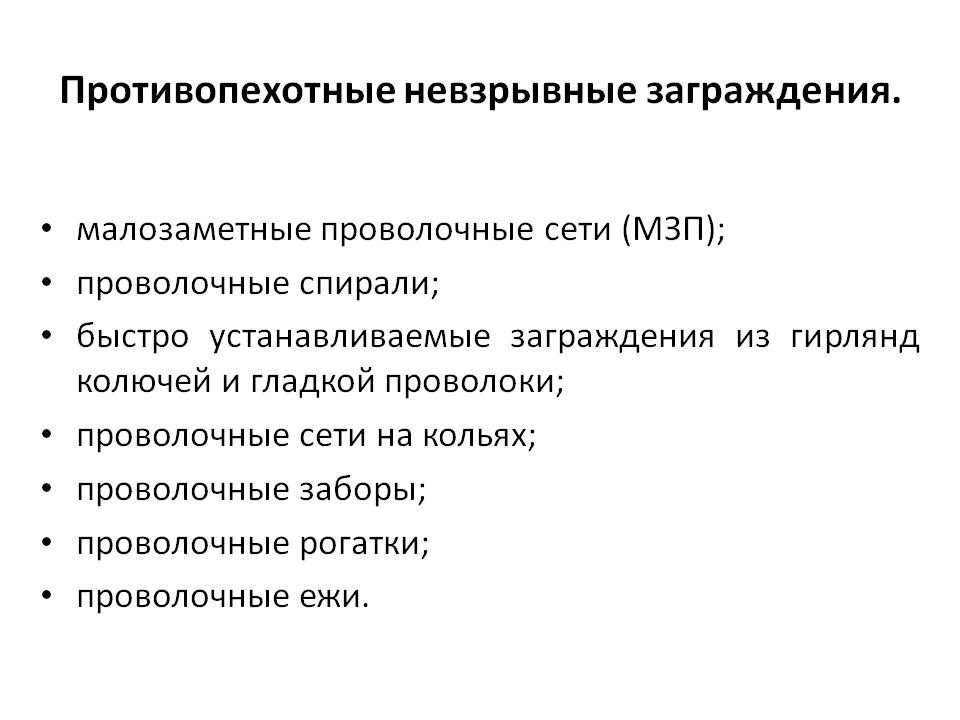 Противопехотные невзрывные заграждения.

• малозаметные проволочные сети (МЗП);
• проволочные спирали;
• быстро устанавливаемые заграждения из гирлянд колючей и гладкой проволоки;
• проволочные сети на кольях;
• проволочные заборы;
• проволочные рогатки;
• проволочные ежи.